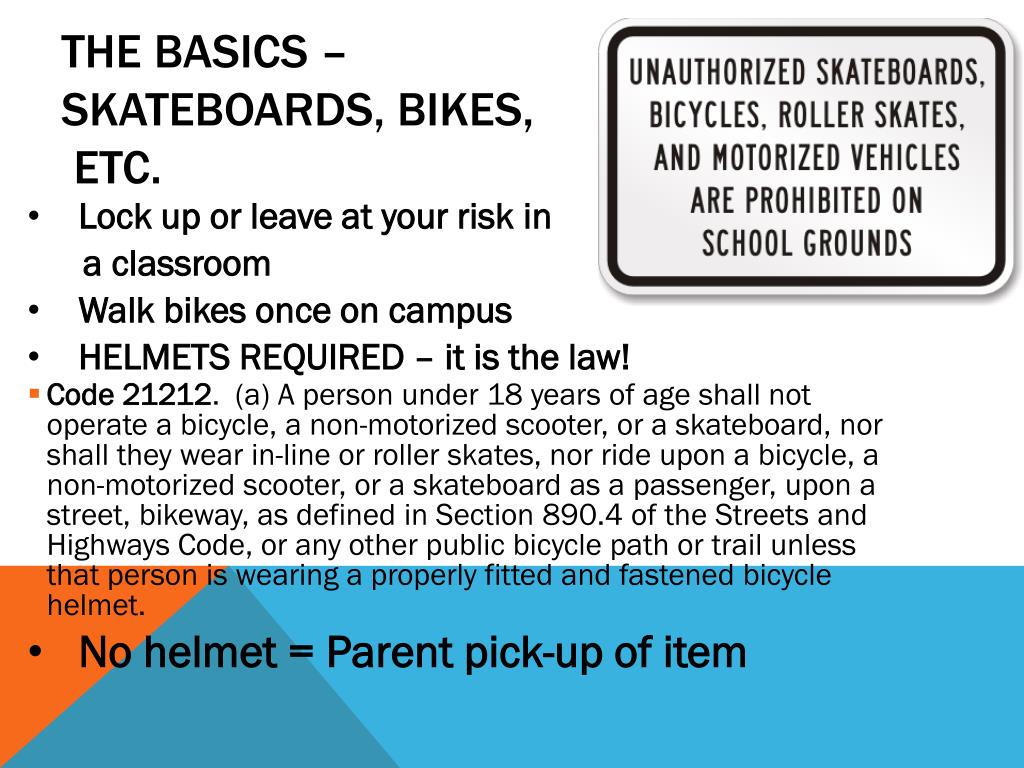 THE BASICS – SKATEBOARDS, BIKES, ETC.

UNAUTHORIZED SKATEBOARDS, BICYCLES, ROLLER SKATES, AND MOTORIZED VEHICLES ARE PROHIBITED ON SCHOOL GROUNDS

• Lock up or leave at your risk in a classroom
• Walk bikes once on campus
• HELMETS REQUIRED – it is the law!
▪ Code 21212. (a) A person under 18 years of age shall not operate a bicycle, a non-motorized scooter, or a skateboard, nor shall they wear in-line or roller skates, nor ride upon a bicycle, a non-motorized scooter, or a skateboard as a passenger, upon a street, bikeway, as defined in Section 890.4 of the Streets and Highways Code, or any other public bicycle path or trail unless that person is wearing a properly fitted and fastened bicycle helmet.
• No helmet = Parent pick-up of item